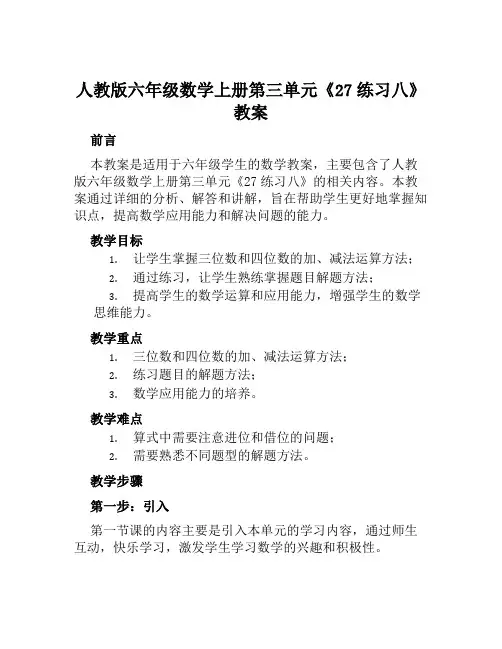 人教版六年级数学上册第三单元《27 练习八》教案

前言

本教案是适用于六年级学生的数学教案，主要包含了人教版六年级数学上册第三单元《27 练习八》的相关内容。本教案通过详细的分析、解答和讲解，旨在帮助学生更好地掌握知识点，提高数学应用能力和解决问题的能力。

教学目标

1. 让学生掌握三位数和四位数的加、减法运算方法；
2. 通过练习，让学生熟练掌握题目解题方法；
3. 提高学生的数学运算和应用能力，增强学生的数学思维能力。

教学重点

1. 三位数和四位数的加、减法运算方法；
2. 练习题目的解题方法；
3. 数学应用能力的培养。

教学难点

1. 算式中需要注意进位和借位的问题；
2. 需要熟悉不同题型的解题方法。

教学步骤

第一步：引入

第一节课的内容主要是引入本单元的学习内容，通过师生互动，快乐学习，激发学生学习数学的兴趣和积极性。